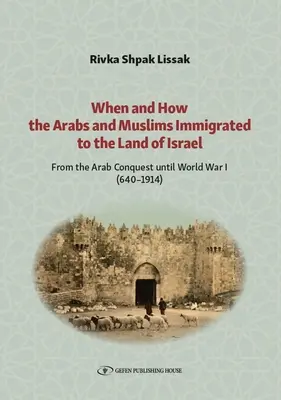 Rivka Shpak Lissak

When and How the Arabs and Muslims Immigrated to the Land of Israel

From the Arab Conquest until World War I (640–1914)

GEFEN PUBLISHING HOUSE